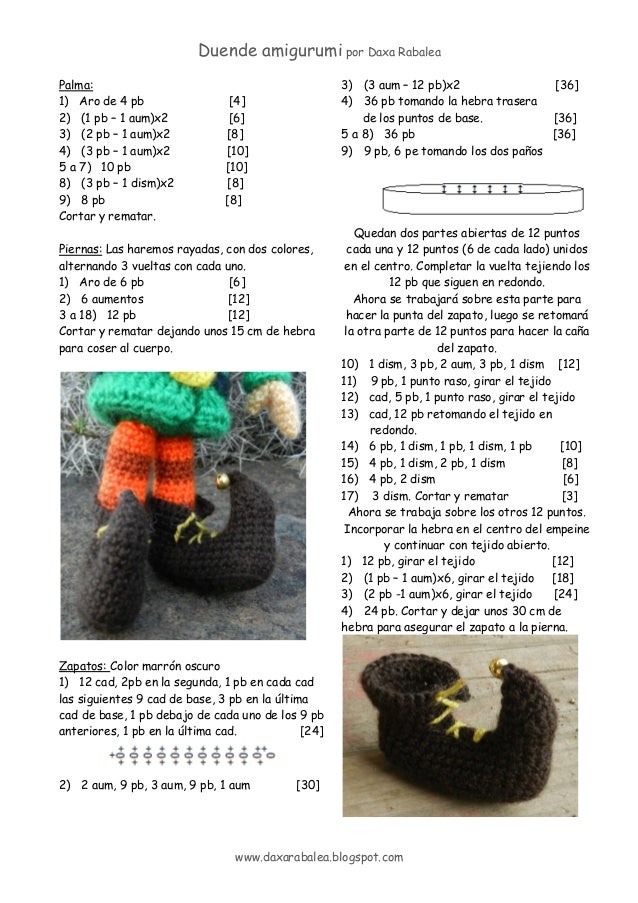 Duende amigurumi por Daxa Rabalea

Palma:
1) Aro de 4 pb [4]
2) (1 pb – 1 aum)x2 [6]
3) (2 pb – 1 aum)x2 [8]
4) (3 pb – 1 aum)x2 [10]
5 a 7) 10 pb [10]
8) (3 pb – 1 dism)x2 [8]
9) 8 pb [8]
Cortar y rematar.

Piernas: Las haremos rayadas, con dos colores, alternando 3 vueltas con cada uno.
1) Aro de 6 pb [6]
2) 6 aumentos [12]
3 a 18) 12 pb [12]
Cortar y rematar dejando unos 15 cm de hebra para coser al cuerpo.

Zapatos: Color marrón oscuro
1) 12 cad, 2pb en la segunda, 1 pb en cada cad las siguientes 9 cad de base, 3 pb en la última cad de base, 1 pb debajo de cada uno de los 9 pb anteriores, 1 pb en la última cad. [24]

2) 2 aum, 9 pb, 3 aum, 9 pb, 1 aum [30]

3) (3 aum – 12 pb)x2 [36]
4) 36 pb tomando la hebra trasera de los puntos de base. [36]
5 a 8) 36 pb [36]
9) 9 pb, 6 pe tomando los dos paños

Quedan dos partes abiertas de 12 puntos cada una y 12 puntos (6 de cada lado) unidos en el centro. Completar la vuelta tejiendo los 12 pb que siguen en redondo.
Ahora se trabajará sobre esta parte para hacer la punta del zapato, luego se retomará la otra parte de 12 puntos para hacer la caña del zapato.
10) 1 dism, 3 pb, 2 aum, 3 pb, 1 dism [12]
11) 9 pb, 1 punto raso, girar el tejido
12) cad, 5 pb, 1 punto raso, girar el tejido
13) cad, 12 pb retomando el tejido en redondo.
14) 6 pb, 1 dism, 1 pb, 1 dism, 1 pb [10]
15) 4 pb, 1 dism, 2 pb, 1 dism [8]
16) 4 pb, 2 dism [6]
17) 3 dism. Cortar y rematar [3]
Ahora se trabaja sobre los otros 12 puntos. Incorporar la hebra en el centro del empeine y continuar con tejido abierto.
1) 12 pb, girar el tejido [12]
2) (1 pb – 1 aum)x6, girar el tejido [18]
3) (2 pb -1 aum)x6, girar el tejido [24]
4) 24 pb. Cortar y dejar unos 30 cm de hebra para asegurar el zapato a la pierna.

www.daxarabalea.blogspot.com